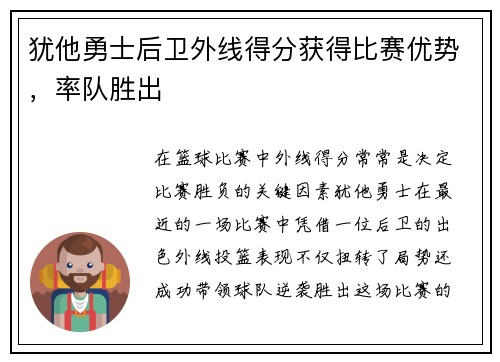 犹他勇士后卫外线得分获得比赛优势，率队胜出

在篮球比赛中外线得分常常是决定比赛胜负的关键因素犹他勇士在最近的一场比赛中凭借一位后卫的出色外线投篮表现不仅扭转了局势还成功带领球队逆袭胜出这场比赛的